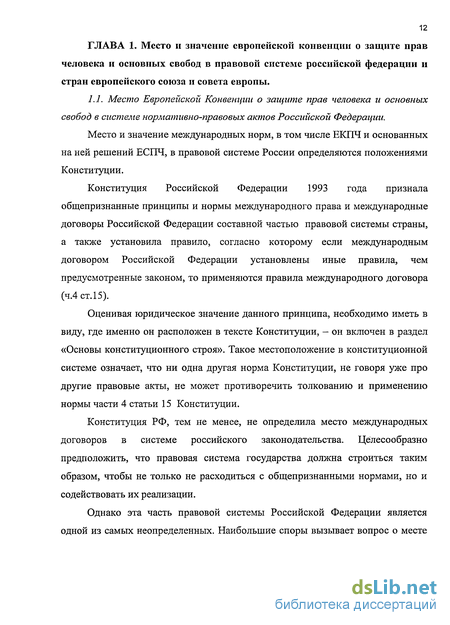 12

ГЛАВА 1. Место и значение европейской конвенции о защите прав человека и основных свобод в правовой системе российской федерации и стран европейского союза и совета европы.

1.1. Место Европейской Конвенции о защите прав человека и основных свобод в системе нормативно-правовых актов Российской Федерации.

Место и значение международных норм, в том числе ЕКПЧ и основанных на ней решений ЕСПЧ, в правовой системе России определяются положениями Конституции.

Конституция Российской Федерации 1993 года признала общепризнанные принципы и нормы международного права и международные договоры Российской Федерации составной частью правовой системы страны, а также установила правило, согласно которому если международным договором Российской Федерации установлены иные правила, чем предусмотренные законом, то применяются правила международного договора (ч.4 ст.15).

Оценивая юридическое значение данного принципа, необходимо иметь в виду, где именно он расположен в тексте Конституции, – он включен в раздел «Основы конституционного строя». Такое местоположение в конституционной системе означает, что ни одна другая норма Конституции, не говоря уже про другие правовые акты, не может противоречить толкованию и применению нормы части 4 статьи 15 Конституции.

Конституция РФ, тем не менее, не определила место международных договоров в системе российского законодательства. Целесообразно предположить, что правовая система государства должна строиться таким образом, чтобы не только не расходиться с общепризнанными нормами, но и содействовать их реализации.

Однако эта часть правовой системы Российской Федерации является одной из самых неопределенных. Наибольшие споры вызывает вопрос о месте

dsLib.net
библиотека диссертаций